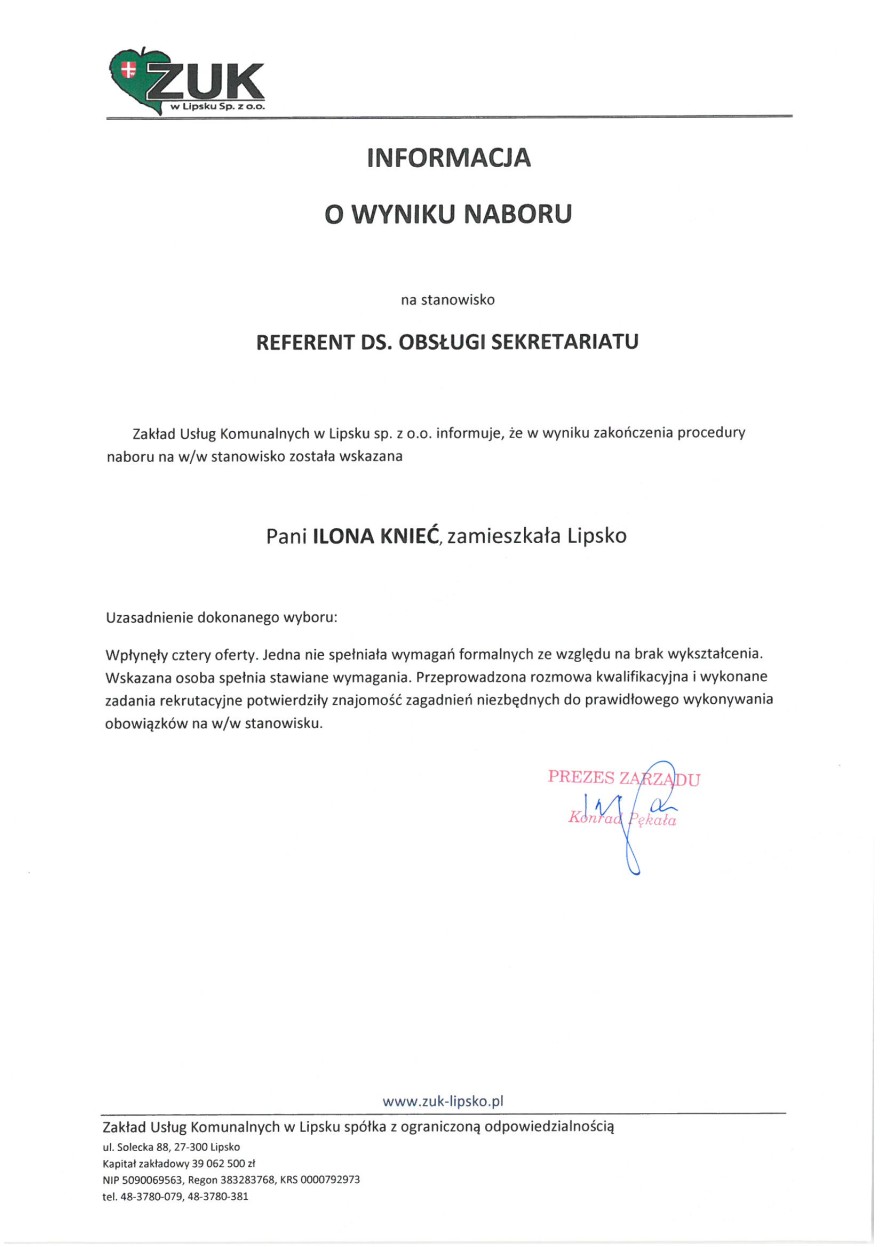 ZUK
w Lipsku Sp. z o.o.

INFORMACJA

O WYNIKU NABORU

na stanowisko

REFERENT DS. OBSŁUGI SEKRETARIATU

Zakład Usług Komunalnych w Lipsku sp. z o.o. informuje, że w wyniku zakończenia procedury naboru na w/w stanowisko została wskazana

Pani ILONA KNIEĆ, zamieszkała Lipsko

Uzasadnienie dokonanego wyboru:

Wpłynęły cztery oferty. Jedna nie spełniała wymagań formalnych ze względu na brak wykształcenia. Wskazana osoba spełnia stawiane wymagania. Przeprowadzona rozmowa kwalifikacyjna i wykonane zadania rekrutacyjne potwierdziły znajomość zagadnień niezbędnych do prawidłowego wykonywania obowiązków na w/w stanowisku.

PREZES ZARZĄDU
Konrad Pękała

www.zuk-lipsko.pl

Zakład Usług Komunalnych w Lipsku spółka z ograniczoną odpowiedzialnością
ul. Solecka 88, 27-300 Lipsko
Kapitał zakładowy 39 062 500 zł
NIP 5090069563, Regon 383283768, KRS 0000792973
tel. 48-3780-079, 48-3780-381